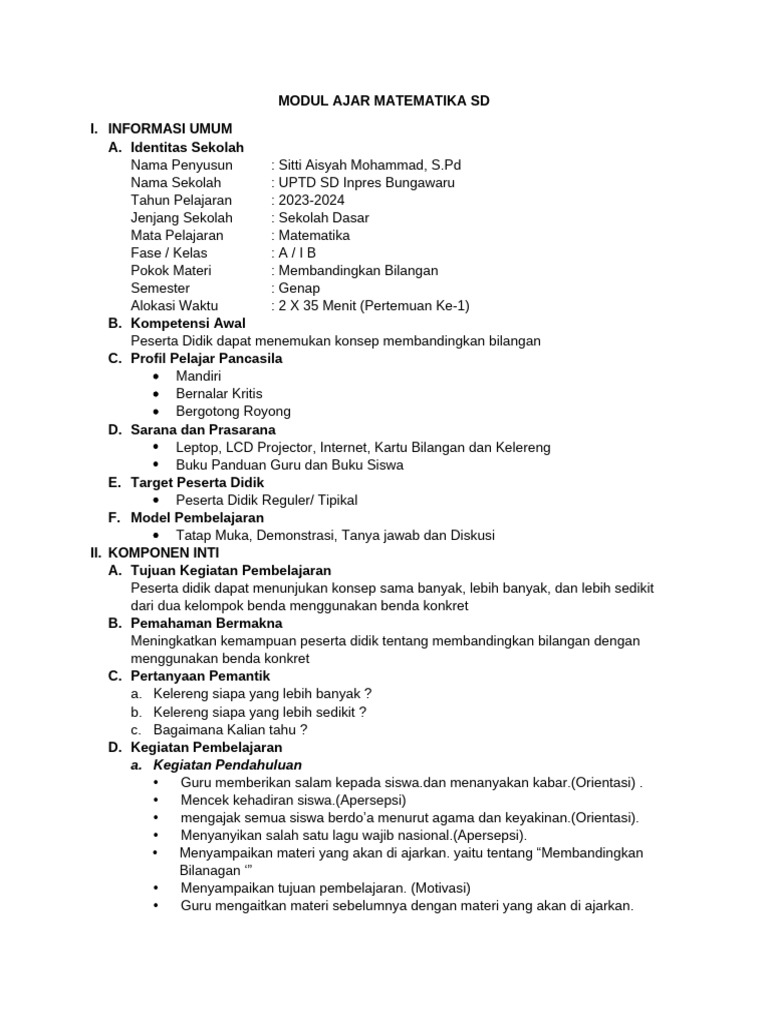 MODUL AJAR MATEMATIKA SD

I. INFORMASI UMUM
A. Identitas Sekolah
Nama Penyusun : Sitti Aisyah Mohammad, S.Pd
Nama Sekolah : UPTD SD Inpres Bungawaru
Tahun Pelajaran : 2023-2024
Jenjang Sekolah : Sekolah Dasar
Mata Pelajaran : Matematika
Fase / Kelas : A / I B
Pokok Materi : Membandingkan Bilangan
Semester : Genap
Alokasi Waktu : 2 X 35 Menit (Pertemuan Ke-1)
B. Kompetensi Awal
Peserta Didik dapat menemukan konsep membandingkan bilangan
C. Profil Pelajar Pancasila
• Mandiri
• Bernalar Kritis
• Bergotong Royong
D. Sarana dan Prasarana
• Leptop, LCD Projector, Internet, Kartu Bilangan dan Kelereng
• Buku Panduan Guru dan Buku Siswa
E. Target Peserta Didik
• Peserta Didik Reguler/ Tipikal
F. Model Pembelajaran
• Tatap Muka, Demonstrasi, Tanya jawab dan Diskusi
II. KOMPONEN INTI
A. Tujuan Kegiatan Pembelajaran
Peserta didik dapat menunjukan konsep sama banyak, lebih banyak, dan lebih sedikit dari dua kelompok benda menggunakan benda konkret
B. Pemahaman Bermakna
Meningkatkan kemampuan peserta didik tentang membandingkan bilangan dengan menggunakan benda konkret
C. Pertanyaan Pemantik
a. Kelereng siapa yang lebih banyak ?
b. Kelereng siapa yang lebih sedikit ?
c. Bagaimana Kalian tahu ?
D. Kegiatan Pembelajaran
a. Kegiatan Pendahuluan
• Guru memberikan salam kepada siswa.dan menanyakan kabar.(Orientasi) .
• Mencek kehadiran siswa.(Apersepsi)
• mengajak semua siswa berdo'a menurut agama dan keyakinan.(Orientasi).
• Menyanyikan salah satu lagu wajib nasional.(Apersepsi).
• Menyampaikan materi yang akan di ajarkan. yaitu tentang "Membandingkan Bilanagan '"
• Menyampaikan tujuan pembelajaran. (Motivasi)
• Guru mengaitkan materi sebelumnya dengan materi yang akan di ajarkan.